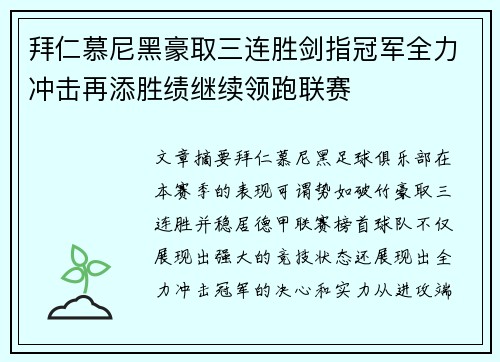 拜仁慕尼黑豪取三连胜剑指冠军全力冲击再添胜绩继续领跑联赛

文章摘要拜仁慕尼黑足球俱乐部在本赛季的表现可谓势如破竹豪取三连胜并稳居德甲联赛榜首球队不仅展现出强大的竞技状态还展现出全力冲击冠军的决心和实力从进攻端